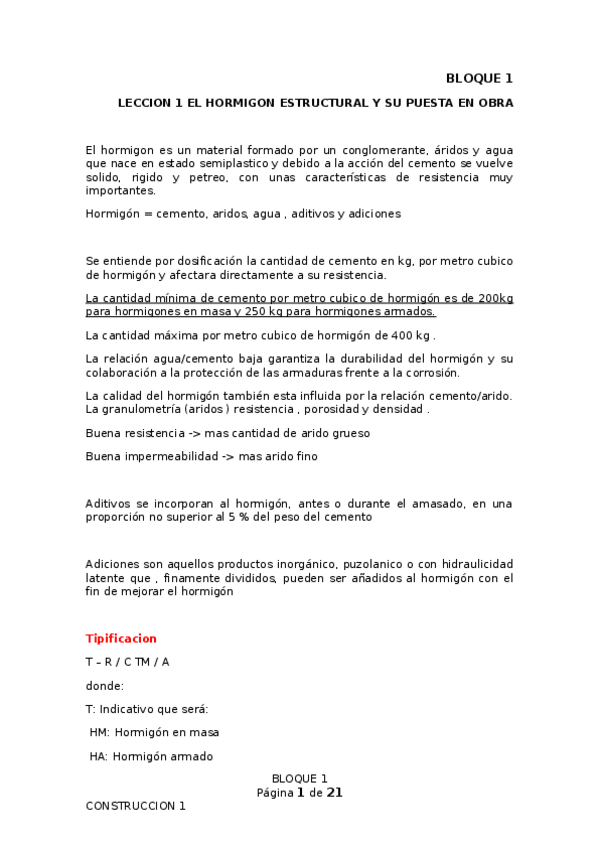 BLOQUE 1

LECCION 1 EL HORMIGON ESTRUCTURAL Y SU PUESTA EN OBRA

El hormigon es un material formado por un conglomerante, áridos y agua que nace en estado semiplastico y debido a la acción del cemento se vuelve solido, rigido y petreo, con unas características de resistencia muy importantes.

Hormigón = cemento, aridos, agua , aditivos y adiciones

Se entiende por dosificación la cantidad de cemento en kg, por metro cubico de hormigón y afectara directamente a su resistencia.

La cantidad mínima de cemento por metro cubico de hormigón es de 200kg para hormigones en masa y 250 kg para hormigones armados.

La cantidad máxima por metro cubico de hormigón de 400 kg .

La relación agua/cemento baja garantiza la durabilidad del hormigón y su colaboración a la protección de las armaduras frente a la corrosión.

La calidad del hormigón también esta influida por la relación cemento/arido. La granulometría (aridos ) resistencia , porosidad y densidad .

Buena resistencia -> mas cantidad de arido grueso

Buena impermeabilidad -> mas arido fino

Aditivos se incorporan al hormigón, antes o durante el amasado, en una proporción no superior al 5 % del peso del cemento

Adiciones son aquellos productos inorgánico, puzolanico o con hidraulicidad latente que , finamente divididos, pueden ser añadidos al hormigón con el fin de mejorar el hormigón

Tipificacion

T – R / C TM / A

donde:

T: Indicativo que será:

HM: Hormigón en masa

HA: Hormigón armado

BLOQUE 1
Página 1 de 21

CONSTRUCCION 1